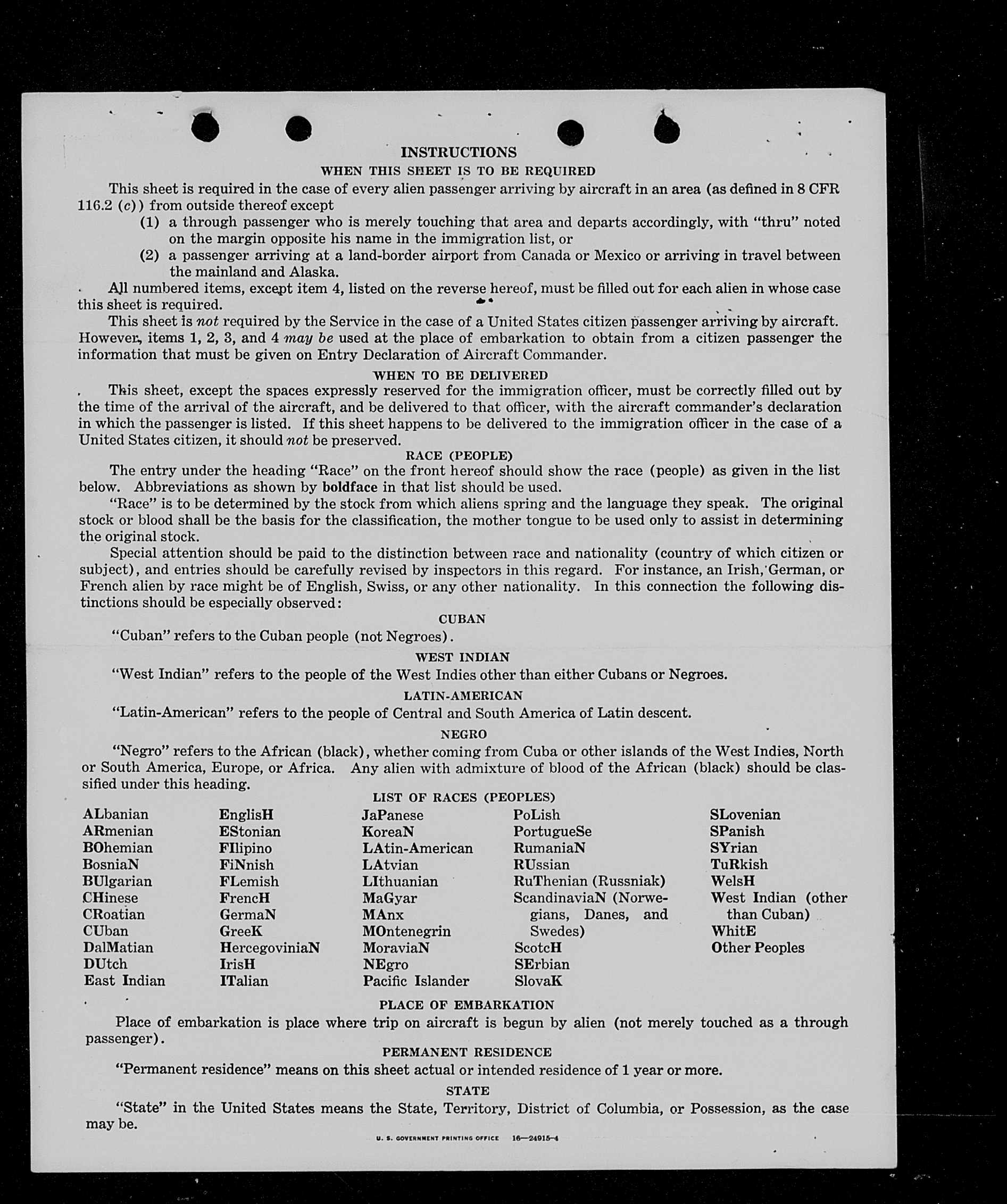 INSTRUCTIONS

WHEN THIS SHEET IS TO BE REQUIRED

This sheet is required in the case of every alien passenger arriving by aircraft in an area (as defined in 8 CFR 116.2 (c)) from outside thereof except

(1) a through passenger who is merely touching that area and departs accordingly, with "thru" noted on the margin opposite his name in the immigration list, or

(2) a passenger arriving at a land-border airport from Canada or Mexico or arriving in travel between the mainland and Alaska.

All numbered items, except item 4, listed on the reverse hereof, must be filled out for each alien in whose case this sheet is required.

This sheet is not required by the Service in the case of a United States citizen passenger arriving by aircraft. However, items 1, 2, 3, and 4 may be used at the place of embarkation to obtain from a citizen passenger the information that must be given on Entry Declaration of Aircraft Commander.

WHEN TO BE DELIVERED

This sheet, except the spaces expressly reserved for the immigration officer, must be correctly filled out by the time of the arrival of the aircraft, and be delivered to that officer, with the aircraft commander's declaration in which the passenger is listed. If this sheet happens to be delivered to the immigration officer in the case of a United States citizen, it should not be preserved.

RACE (PEOPLE)

The entry under the heading "Race" on the front hereof should show the race (people) as given in the list below. Abbreviations as shown by boldface in that list should be used.

"Race" is to be determined by the stock from which aliens spring and the language they speak. The original stock or blood shall be the basis for the classification, the mother tongue to be used only to assist in determining the original stock.

Special attention should be paid to the distinction between race and nationality (country of which citizen or subject), and entries should be carefully revised by inspectors in this regard. For instance, an Irish, German, or French alien by race might be of English, Swiss, or any other nationality. In this connection the following distinctions should be especially observed:

CUBAN

"Cuban" refers to the Cuban people (not Negroes).

WEST INDIAN

"West Indian" refers to the people of the West Indies other than either Cubans or Negroes.

LATIN-AMERICAN

"Latin-American" refers to the people of Central and South America of Latin descent.

NEGRO

"Negro" refers to the African (black), whether coming from Cuba or other islands of the West Indies, North or South America, Europe, or Africa. Any alien with admixture of blood of the African (black) should be classified under this heading.

LIST OF RACES (PEOPLES)

ALbanian
ARmenian
BOhemian
BosniaN
BUlgarian
CHinese
CRoatian
CUban
DalMatian
DUtch
East Indian

EnglisH
EStonian
FIlipino
FiNnish
FLemish
FrencH
GermaN
GreeK
HercegoviniaN
IrisH
ITalian

JaPanese
KoreaN
LAtin-American
LAtvian
LIthuanian
MaGyar
MAnx
MOntenegrin
MoraviaN
NEgro
Pacific Islander

PoLish
PortugueSe
RumaniaN
RUssian
RuThenian (Russniak)
ScandinaviaN (Norwegians, Danes, and Swedes)
ScotcH
SErbian
SlovaK

SLovenian
SPanish
SYrian
TuRkish
WelsH
West Indian (other than Cuban)
WhitE
Other Peoples

PLACE OF EMBARKATION

Place of embarkation is place where trip on aircraft is begun by alien (not merely touched as a through passenger).

PERMANENT RESIDENCE

"Permanent residence" means on this sheet actual or intended residence of 1 year or more.

STATE

"State" in the United States means the State, Territory, District of Columbia, or Possession, as the case may be.

U. S. GOVERNMENT PRINTING OFFICE 16—24915-4